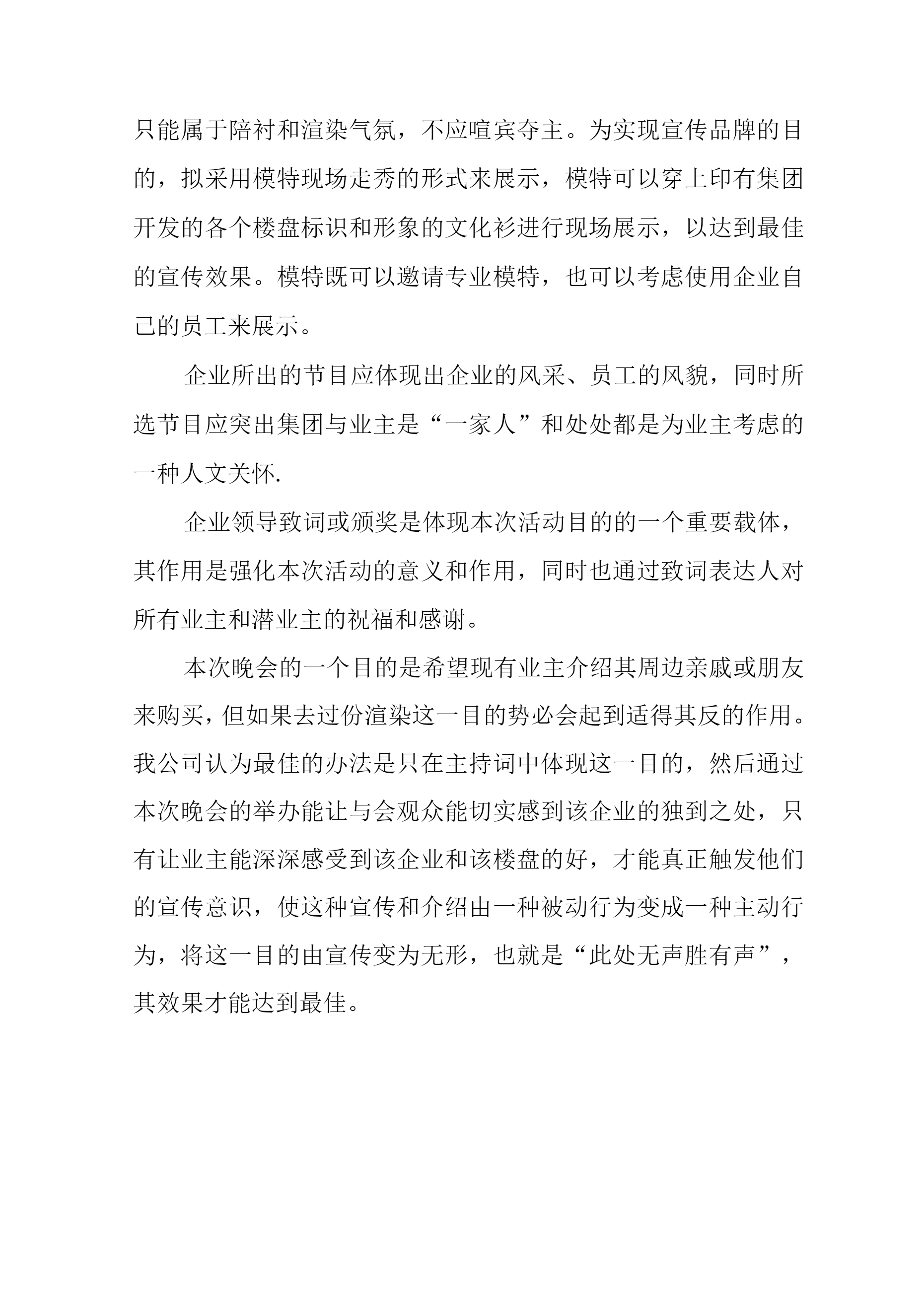 只能属于陪衬和渲染气氛，不应喧宾夺主。为实现宣传品牌的目的，拟采用模特现场走秀的形式来展示，模特可以穿上印有集团开发的各个楼盘标识和形象的文化衫进行现场展示，以达到最佳的宣传效果。模特既可以邀请专业模特，也可以考虑使用企业自己的员工来展示。

企业所出的节目应体现出企业的风采、员工的风貌，同时所选节目应突出集团与业主是“一家人”和处处都是为业主考虑的一种人文关怀.

企业领导致词或颁奖是体现本次活动目的的一个重要载体，其作用是强化本次活动的意义和作用，同时也通过致词表达人对所有业主和潜业主的祝福和感谢。

本次晚会的一个目的是希望现有业主介绍其周边亲戚或朋友来购买，但如果去过份渲染这一目的势必会起到适得其反的作用。我公司认为最佳的办法是只在主持词中体现这一目的，然后通过本次晚会的举办能让与会观众能切实感到该企业的独到之处，只有让业主能深深感受到该企业和该楼盘的好，才能真正触发他们的宣传意识，使这种宣传和介绍由一种被动行为变成一种主动行为，将这一目的由宣传变为无形，也就是“此处无声胜有声”，其效果才能达到最佳。